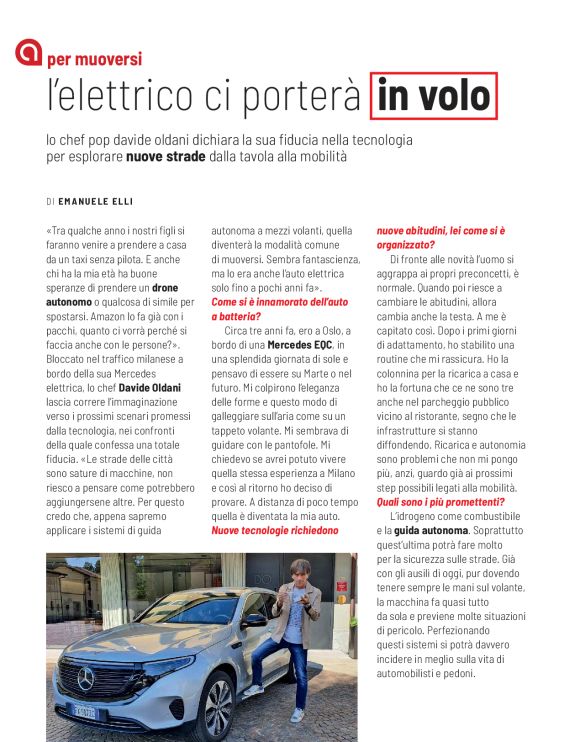 per muoversi

l'elettrico ci porterà in volo

lo chef pop davide oldani dichiara la sua fiducia nella tecnologia per esplorare nuove strade dalla tavola alla mobilità

DI EMANUELE ELLI

«Tra qualche anno i nostri figli si faranno venire a prendere a casa da un taxi senza pilota. E anche chi ha la mia età ha buone speranze di prendere un drone autonomo o qualcosa di simile per spostarsi. Amazon lo fa già con i pacchi, quanto ci vorrà perché si faccia anche con le persone?». Bloccato nel traffico milanese a bordo della sua Mercedes elettrica, lo chef Davide Oldani lascia correre l'immaginazione verso i prossimi scenari promessi dalla tecnologia, nei confronti della quale confessa una totale fiducia. «Le strade delle città sono sature di macchine, non riesco a pensare come potrebbero aggiungersene altre. Per questo credo che, appena sapremo applicare i sistemi di guida autonoma a mezzi volanti, quella diventerà la modalità comune di muoversi. Sembra fantascienza, ma lo era anche l'auto elettrica solo fino a pochi anni fa».

Come si è innamorato dell'auto a batteria?

Circa tre anni fa, ero a Oslo, a bordo di una Mercedes EQC, in una splendida giornata di sole e pensavo di essere su Marte o nel futuro. Mi colpirono l'eleganza delle forme e questo modo di galleggiare sull'aria come su un tappeto volante. Mi sembrava di guidare con le pantofole. Mi chiedevo se avrei potuto vivere quella stessa esperienza a Milano e così al ritorno ho deciso di provare. A distanza di poco tempo quella è diventata la mia auto.

Nuove tecnologie richiedono nuove abitudini, lei come si è organizzato?

Di fronte alle novità l'uomo si aggrappa ai propri preconcetti, è normale. Quando poi riesce a cambiare le abitudini, allora cambia anche la testa. A me è capitato così. Dopo i primi giorni di adattamento, ho stabilito una routine che mi rassicura. Ho la colonnina per la ricarica a casa e ho la fortuna che ce ne sono tre anche nel parcheggio pubblico vicino al ristorante, segno che le infrastrutture si stanno diffondendo. Ricarica e autonomia sono problemi che non mi pongo più, anzi, guardo già ai prossimi step possibili legati alla mobilità.

Quali sono i più promettenti?

L'idrogeno come combustibile e la guida autonoma. Soprattutto quest'ultima potrà fare molto per la sicurezza sulle strade. Già con gli ausili di oggi, pur dovendo tenere sempre le mani sul volante, la macchina fa quasi tutto da sola e previene molte situazioni di pericolo. Perfezionando questi sistemi si potrà davvero incidere in meglio sulla vita di automobilisti e pedoni.